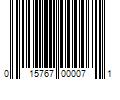 0 15767 00007 1